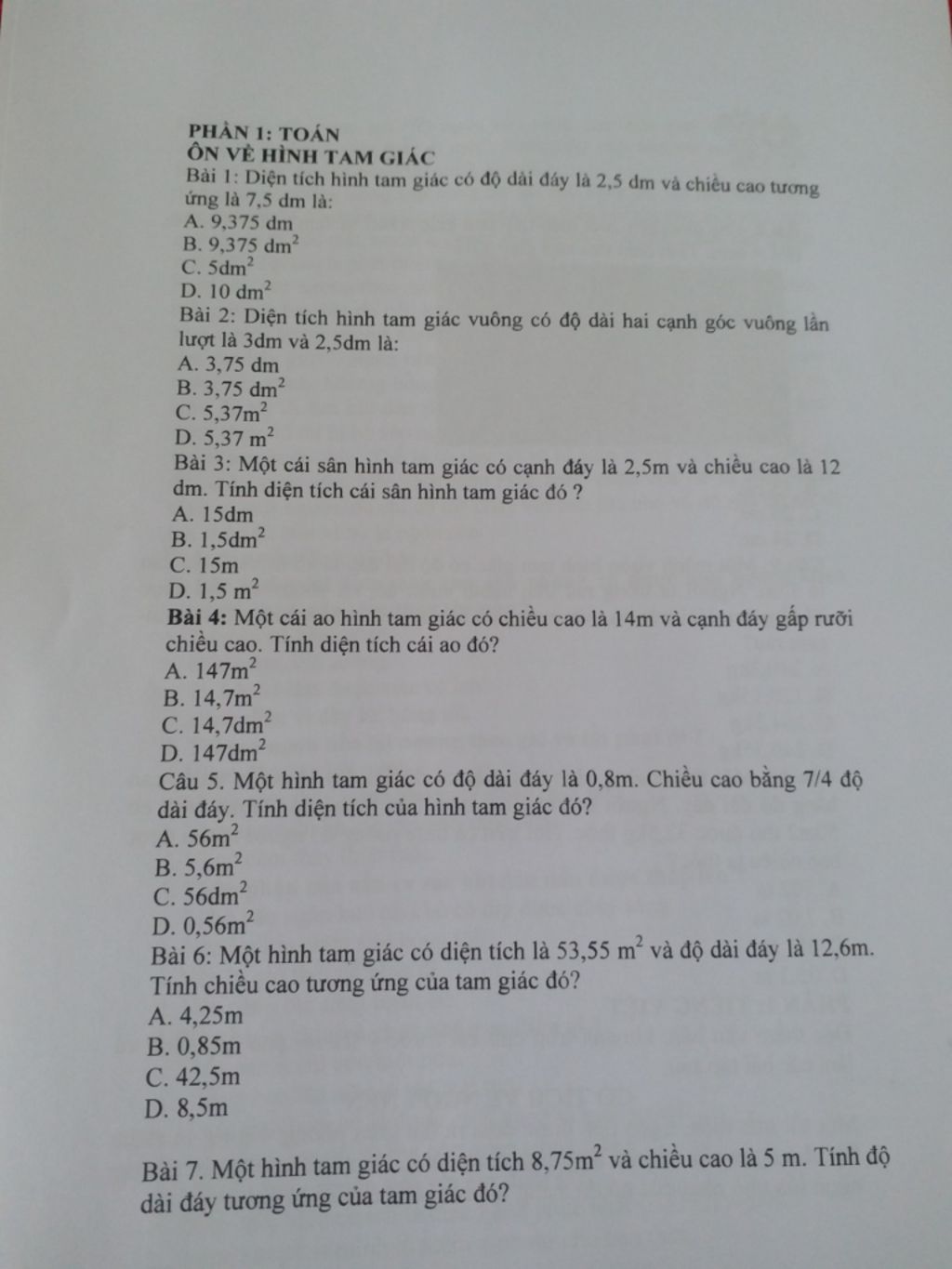 PHẦN 1: TOÁN
ÔN VỀ HÌNH TAM GIÁC
Bài 1: Diện tích hình tam giác có độ dài đáy là 2,5 dm và chiều cao tương ứng là 7,5 dm là:
A. 9,375 dm
B. 9,375 $dm^2$
C. $5dm^2$
D. 10 $dm^2$
Bài 2: Diện tích hình tam giác vuông có độ dài hai cạnh góc vuông lần lượt là 3dm và 2,5dm là:
A. 3,75 dm
B. 3,75 $dm^2$
C. $5,37m^2$
D. 5,37 $m^2$
Bài 3: Một cái sân hình tam giác có cạnh đáy là 2,5m và chiều cao là 12 dm. Tính diện tích cái sân hình tam giác đó ?
A. 15dm
B. $1,5dm^2$
C. 15m
D. 1,5 $m^2$
Bài 4: Một cái ao hình tam giác có chiều cao là 14m và cạnh đáy gấp rưỡi chiều cao. Tính diện tích cái ao đó?
A. $147m^2$
B. $14,7m^2$
C. $14,7dm^2$
D. $147dm^2$
Câu 5. Một hình tam giác có độ dài đáy là 0,8m. Chiều cao bằng 7/4 độ dài đáy. Tính diện tích của hình tam giác đó?
A. $56m^2$
B. $5,6m^2$
C. $56dm^2$
D. $0,56m^2$
Bài 6: Một hình tam giác có diện tích là 53,55 $m^2$ và độ dài đáy là 12,6m. Tính chiều cao tương ứng của tam giác đó?
A. 4,25m
B. 0,85m
C. 42,5m
D. 8,5m

Bài 7. Một hình tam giác có diện tích $8,75m^2$ và chiều cao là 5 m. Tính độ dài đáy tương ứng của tam giác đó?